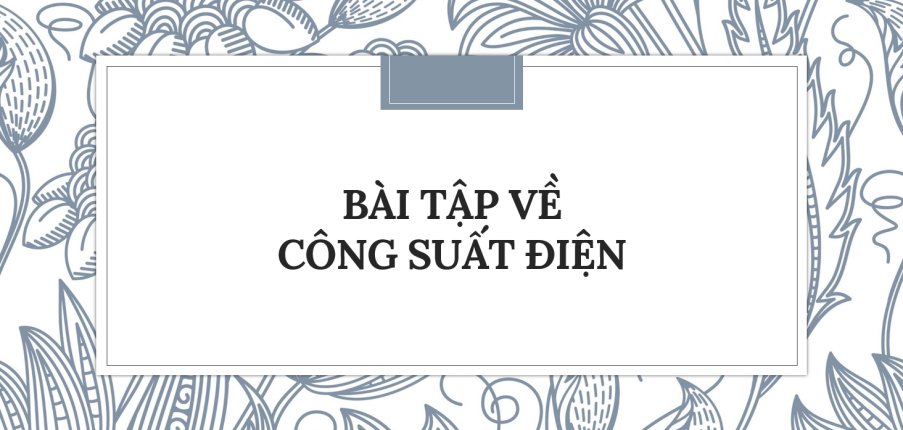 BÀI TẬP VỀ
CÔNG SUẤT ĐIỆN